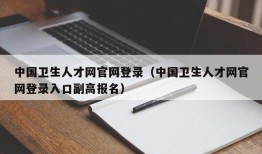 中国卫生人才网官网登录（中国卫生人才网官网登录入口副高报名）